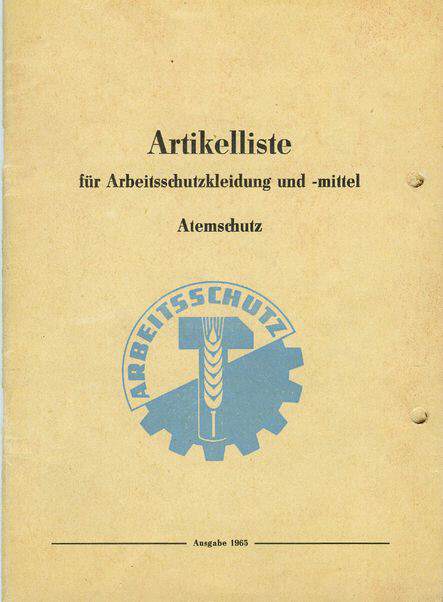 Artikelliste

für Arbeitsschutzkleidung und -mittel

Atemschutz

ARBEITSSCHUTZ

Ausgabe 1965